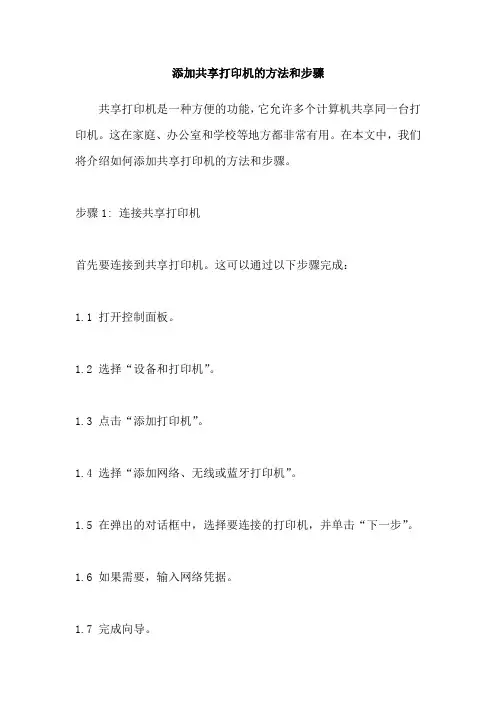 添加共享打印机的方法和步骤

共享打印机是一种方便的功能，它允许多个计算机共享同一台打印机。这在家庭、办公室和学校等地方都非常有用。在本文中，我们将介绍如何添加共享打印机的方法和步骤。

步骤 1: 连接共享打印机

首先要连接到共享打印机。这可以通过以下步骤完成：

1.1 打开控制面板。

1.2 选择“设备和打印机”。

1.3 点击“添加打印机”。

1.4 选择“添加网络、无线或蓝牙打印机”。

1.5 在弹出的对话框中，选择要连接的打印机，并单击“下一步”。

1.6 如果需要，输入网络凭据。

1.7 完成向导。